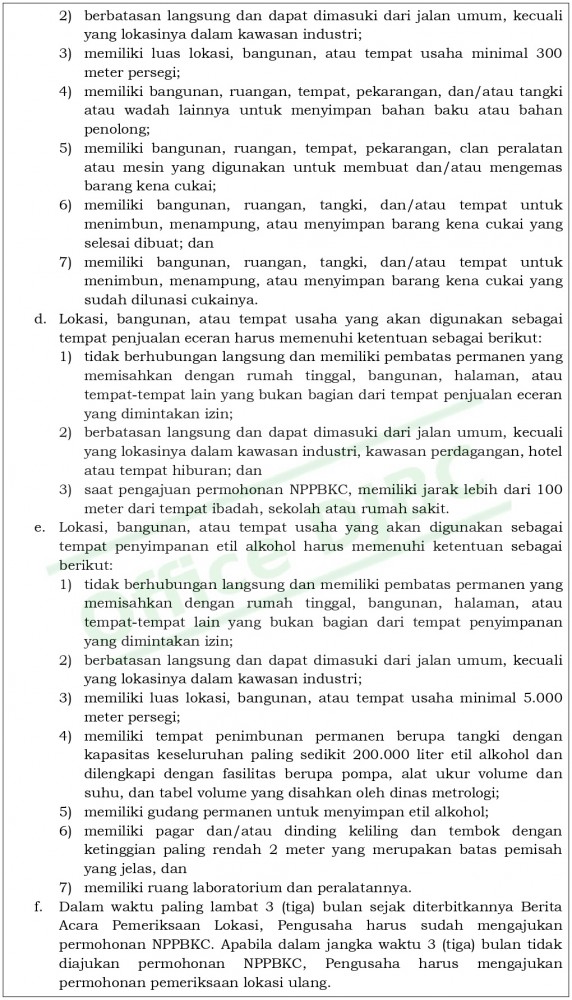 2) berbatasan langsung dan dapat dimasuki dari jalan umum, kecuali yang lokasinya dalam kawasan industri;
3) memiliki luas lokasi, bangunan, atau tempat usaha minimal 300 meter persegi;
4) memiliki bangunan, ruangan, tempat, pekarangan, dan/atau tangki atau wadah lainnya untuk menyimpan bahan baku atau bahan penolong;
5) memiliki bangunan, ruangan, tempat, pekarangan, clan peralatan atau mesin yang digunakan untuk membuat dan/atau mengemas barang kena cukai;
6) memiliki bangunan, ruangan, tangki, dan/atau tempat untuk menimbun, menampung, atau menyimpan barang kena cukai yang selesai dibuat; dan
7) memiliki bangunan, ruangan, tangki, dan/atau tempat untuk menimbun, menampung, atau menyimpan barang kena cukai yang sudah dilunasi cukainya.
d. Lokasi, bangunan, atau tempat usaha yang akan digunakan sebagai tempat penjualan eceran harus memenuhi ketentuan sebagai berikut:
1) tidak berhubungan langsung dan memiliki pembatas permanen yang memisahkan dengan rumah tinggal, bangunan, halaman, atau tempat-tempat lain yang bukan bagian dari tempat penjualan eceran yang dimintakan izin;
2) berbatasan langsung dan dapat dimasuki dari jalan umum, kecuali yang lokasinya dalam kawasan industri, kawasan perdagangan, hotel atau tempat hiburan; dan
3) saat pengajuan permohonan NPPBKC, memiliki jarak lebih dari 100 meter dari tempat ibadah, sekolah atau rumah sakit.
e. Lokasi, bangunan, atau tempat usaha yang akan digunakan sebagai tempat penyimpanan etil alkohol harus memenuhi ketentuan sebagai berikut:
1) tidak berhubungan langsung dan memiliki pembatas permanen yang memisahkan dengan rumah tinggal, bangunan, halaman, atau tempat-tempat lain yang bukan bagian dari tempat penyimpanan yang dimintakan izin;
2) berbatasan langsung dan dapat dimasuki dari jalan umum, kecuali yang lokasinya dalam kawasan industri;
3) memiliki luas lokasi, bangunan, atau tempat usaha minimal 5.000 meter persegi;
4) memiliki tempat penimbunan permanen berupa tangki dengan kapasitas keseluruhan paling sedikit 200.000 liter etil alkohol dan dilengkapi dengan fasilitas berupa pompa, alat ukur volume dan suhu, dan tabel volume yang disahkan oleh dinas metrologi;
5) memiliki gudang permanen untuk menyimpan etil alkohol;
6) memiliki pagar dan/atau dinding keliling dan tembok dengan ketinggian paling rendah 2 meter yang merupakan batas pemisah yang jelas, dan
7) memiliki ruang laboratorium dan peralatannya.
f. Dalam waktu paling lambat 3 (tiga) bulan sejak diterbitkannya Berita Acara Pemeriksaan Lokasi, Pengusaha harus sudah mengajukan permohonan NPPBKC. Apabila dalam jangka waktu 3 (tiga) bulan tidak diajukan permohonan NPPBKC, Pengusaha harus mengajukan permohonan pemeriksaan lokasi ulang.